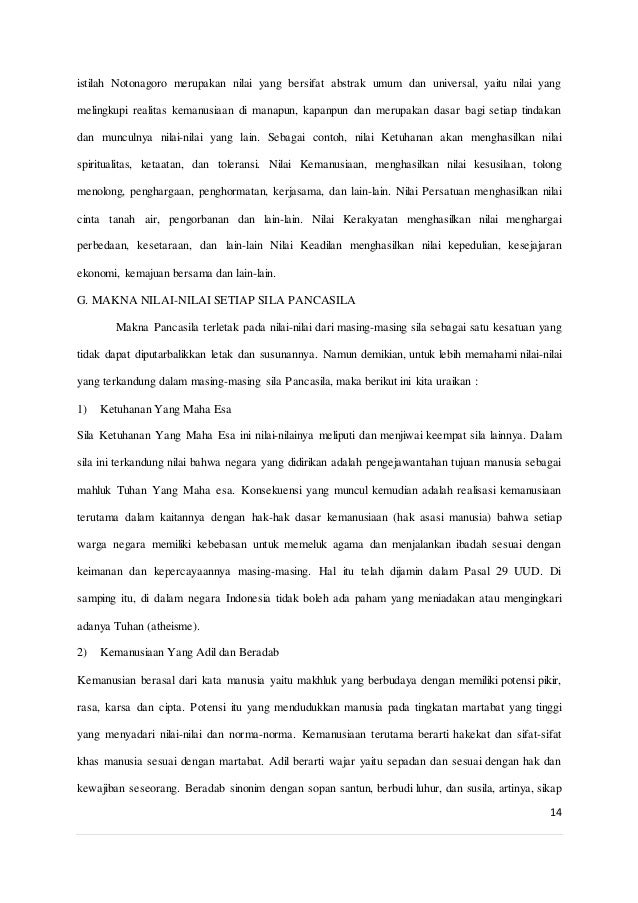 istilah Notonagoro merupakan nilai yang bersifat abstrak umum dan universal, yaitu nilai yang melingkupi realitas kemanusiaan di manapun, kapanpun dan merupakan dasar bagi setiap tindakan dan munculnya nilai-nilai yang lain. Sebagai contoh, nilai Ketuhanan akan menghasilkan nilai spiritualitas, ketaatan, dan toleransi. Nilai Kemanusiaan, menghasilkan nilai kesusilaan, tolong menolong, penghargaan, penghormatan, kerjasama, dan lain-lain. Nilai Persatuan menghasilkan nilai cinta tanah air, pengorbanan dan lain-lain. Nilai Kerakyatan menghasilkan nilai menghargai perbedaan, kesetaraan, dan lain-lain Nilai Keadilan menghasilkan nilai kepedulian, kesejajaran ekonomi, kemajuan bersama dan lain-lain.

G. MAKNA NILAI-NILAI SETIAP SILA PANCASILA

Makna Pancasila terletak pada nilai-nilai dari masing-masing sila sebagai satu kesatuan yang tidak dapat diputarbalikkan letak dan susunannya. Namun demikian, untuk lebih memahami nilai-nilai yang terkandung dalam masing-masing sila Pancasila, maka berikut ini kita uraikan :

1) Ketuhanan Yang Maha Esa

Sila Ketuhanan Yang Maha Esa ini nilai-nilainya meliputi dan menjiwai keempat sila lainnya. Dalam sila ini terkandung nilai bahwa negara yang didirikan adalah pengejawantahan tujuan manusia sebagai mahluk Tuhan Yang Maha esa. Konsekuensi yang muncul kemudian adalah realisasi kemanusiaan terutama dalam kaitannya dengan hak-hak dasar kemanusiaan (hak asasi manusia) bahwa setiap warga negara memiliki kebebasan untuk memeluk agama dan menjalankan ibadah sesuai dengan keimanan dan kepercayaannya masing-masing. Hal itu telah dijamin dalam Pasal 29 UUD. Di samping itu, di dalam negara Indonesia tidak boleh ada paham yang meniadakan atau mengingkari adanya Tuhan (atheisme).

2) Kemanusiaan Yang Adil dan Beradab

Kemanusian berasal dari kata manusia yaitu makhluk yang berbudaya dengan memiliki potensi pikir, rasa, karsa dan cipta. Potensi itu yang mendudukkan manusia pada tingkatan martabat yang tinggi yang menyadari nilai-nilai dan norma-norma. Kemanusiaan terutama berarti hakekat dan sifat-sifat khas manusia sesuai dengan martabat. Adil berarti wajar yaitu sepadan dan sesuai dengan hak dan kewajiban seseorang. Beradab sinonim dengan sopan santun, berbudi luhur, dan susila, artinya, sikap

14